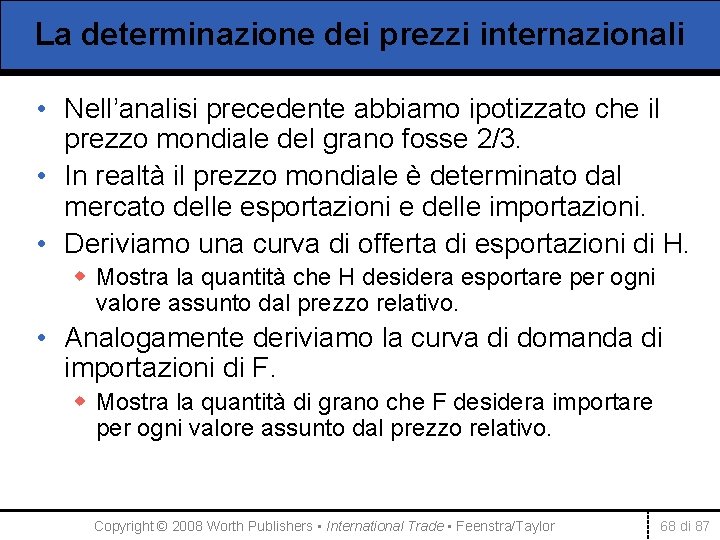 La determinazione dei prezzi internazionali

• Nell'analisi precedente abbiamo ipotizzato che il prezzo mondiale del grano fosse 2/3.

• In realtà il prezzo mondiale è determinato dal mercato delle esportazioni e delle importazioni.

• Deriviamo una curva di offerta di esportazioni di H.
  ◆ Mostra la quantità che H desidera esportare per ogni valore assunto dal prezzo relativo.

• Analogamente deriviamo la curva di domanda di importazioni di F.
  ◆ Mostra la quantità di grano che F desidera importare per ogni valore assunto dal prezzo relativo.

Copyright © 2008 Worth Publishers ▪ International Trade ▪ Feenstra/Taylor

68 di 87